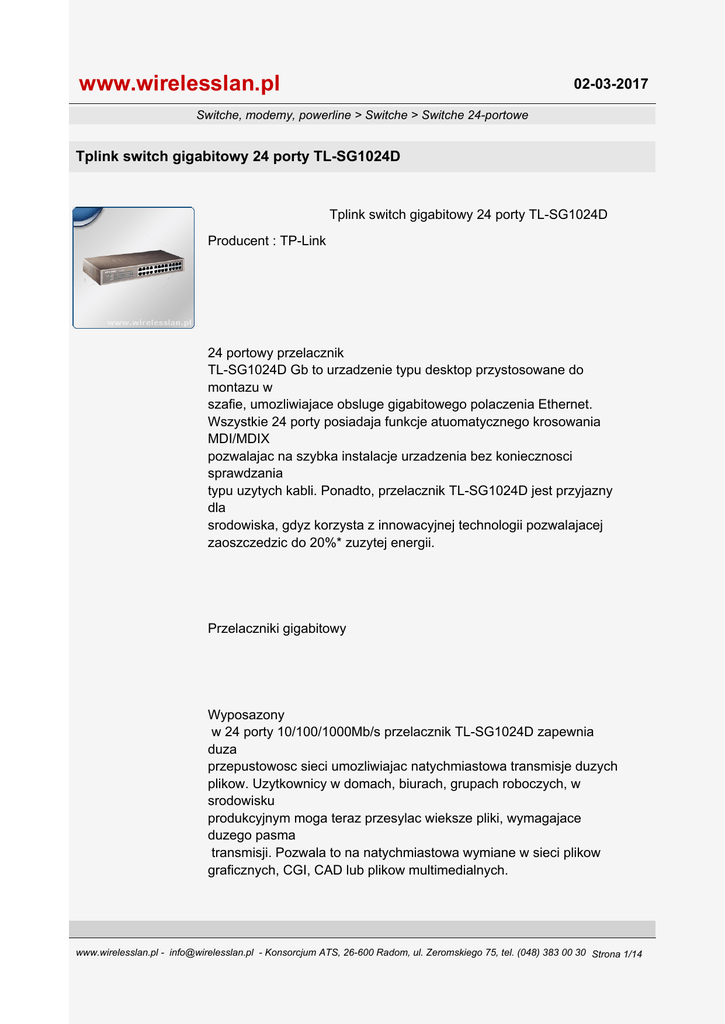 www.wirelesslan.pl

02-03-2017

Switche, modemy, powerline > Switche > Switche 24-portowe

Tplink switch gigabitowy 24 porty TL-SG1024D

www.wirelesslan.pl

Tplink switch gigabitowy 24 porty TL-SG1024D

Producent : TP-Link

24 portowy przelacznik
TL-SG1024D Gb to urzadzenie typu desktop przystosowane do montazu w
szafie, umozliwiajace obsluge gigabitowego polaczenia Ethernet.
Wszystkie 24 porty posiadaja funkcje atuomatycznego krosowania MDI/MDIX
pozwalajac na szybka instalacje urzadzenia bez koniecznosci sprawdzania
typu uzytych kabli. Ponadto, przelacznik TL-SG1024D jest przyjazny dla
srodowiska, gdyz korzysta z innowacyjnej technologii pozwalajacej
zaoszczedzic do 20%* zuzytej energii.

Przelaczniki gigabitowy

Wyposazony
w 24 porty 10/100/1000Mb/s przelacznik TL-SG1024D zapewnia duza
przepustowosc sieci umozliwiajac natychmiastowa transmisje duzych
plikow. Uzytkownicy w domach, biurach, grupach roboczych, w srodowisku
produkcyjnym moga teraz przesylac wieksze pliki, wymagajace duzego pasma
transmisji. Pozwala to na natychmiastowa wymiane w sieci plikow
graficznych, CGI, CAD lub plikow multimedialnych.

www.wirelesslan.pl - info@wirelesslan.pl - Konsorcjum ATS, 26-600 Radom, ul. Zeromskiego 75, tel. (048) 383 00 30 Strona 1/14